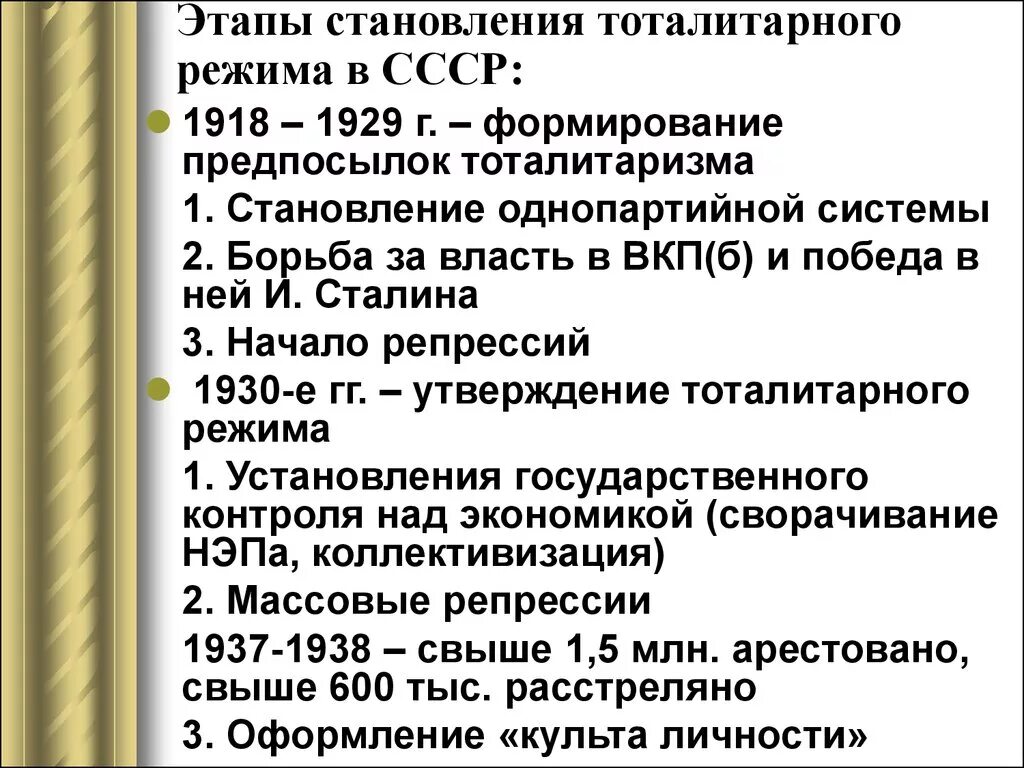 Этапы становления тоталитарного режима в СССР:

1918 – 1929 г. – формирование предпосылок тоталитаризма

1. Становление однопартийной системы

2. Борьба за власть в ВКП(б) и победа в ней И. Сталина

3. Начало репрессий

1930-е гг. – утверждение тоталитарного режима

1. Установления государственного контроля над экономикой (сворачивание НЭПа, коллективизация)

2. Массовые репрессии

1937-1938 – свыше 1,5 млн. арестовано, свыше 600 тыс. расстреляно

3. Оформление «культа личности»